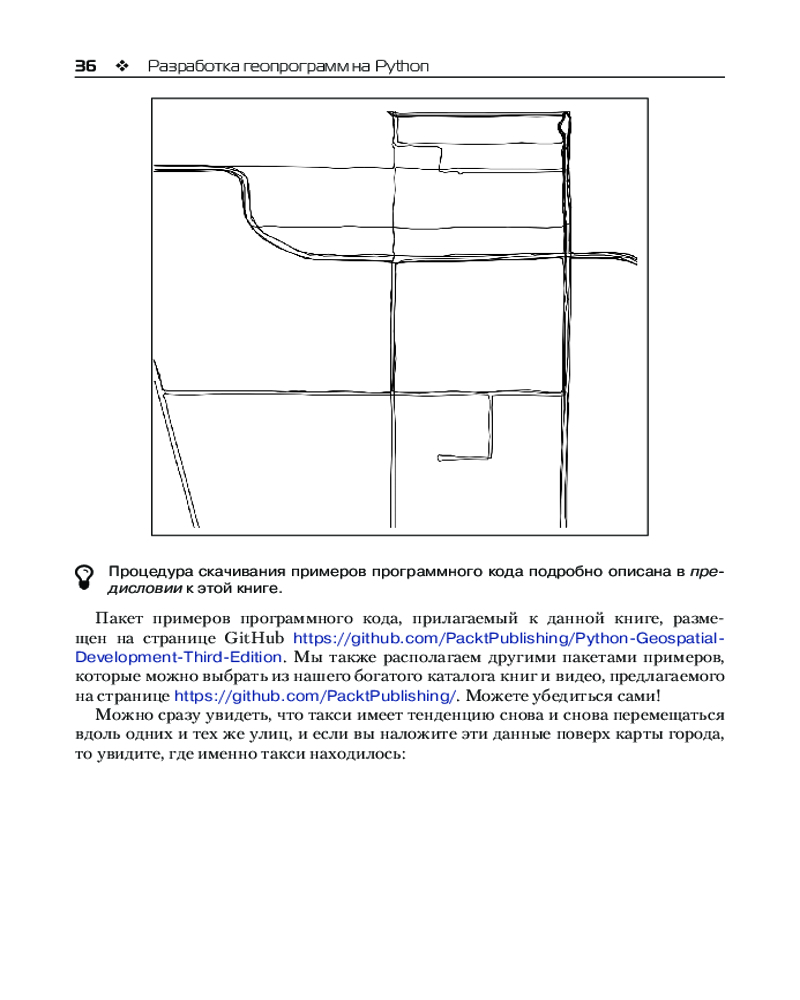 36 ❖ Разработка геопрограмм на Python

Процедура скачивания примеров программного кода подробно описана в предисловии к этой книге.

Пакет примеров программного кода, прилагаемый к данной книге, размещен на странице GitHub https://github.com/PacktPublishing/Python-Geospatial-Development-Third-Edition. Мы также располагаем другими пакетами примеров, которые можно выбрать из нашего богатого каталога книг и видео, предлагаемого на странице https://github.com/PacktPublishing/. Можете убедиться сами!

Можно сразу увидеть, что такси имеет тенденцию снова и снова перемещаться вдоль одних и тех же улиц, и если вы наложите эти данные поверх карты города, то увидите, где именно такси находилось: